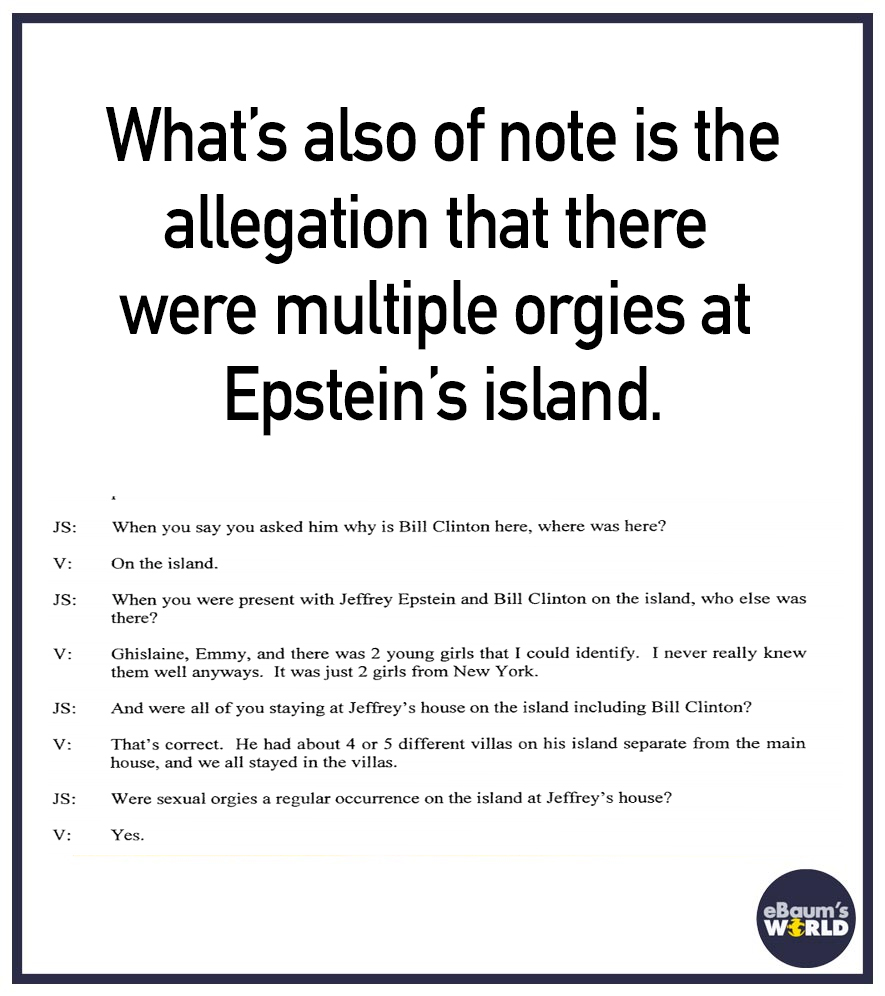 What's also of note is the allegation that there were multiple orgies at Epstein's island.

JS: When you say you asked him why is Bill Clinton here, where was here?

V: On the island.

JS: When you were present with Jeffrey Epstein and Bill Clinton on the island, who else was there?

V: Ghislaine, Emmy, and there was 2 young girls that I could identify. I never really knew them well anyways. It was just 2 girls from New York.

JS: And were all of you staying at Jeffrey's house on the island including Bill Clinton?

V: That's correct. He had about 4 or 5 different villas on his island separate from the main house, and we all stayed in the villas.

JS: Were sexual orgies a regular occurrence on the island at Jeffrey's house?

V: Yes.

eBaum's WORLD